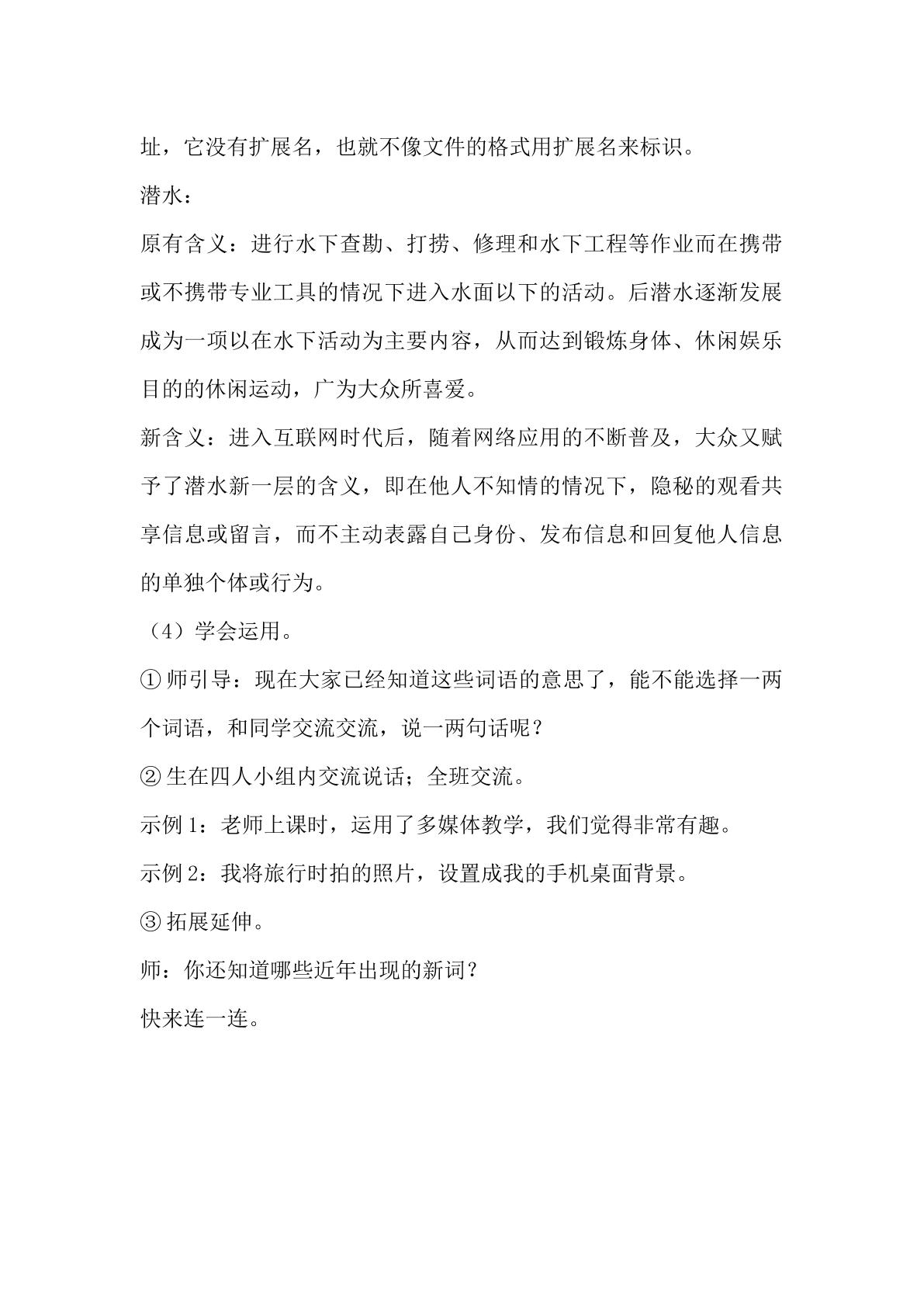 址，它没有扩展名，也就不像文件的格式用扩展名来标识。

潜水：

原有含义：进行水下查勘、打捞、修理和水下工程等作业而在携带或不携带专业工具的情况下进入水面以下的活动。后潜水逐渐发展成为一项以在水下活动为主要内容，从而达到锻炼身体、休闲娱乐目的的休闲运动，广为大众所喜爱。

新含义：进入互联网时代后，随着网络应用的不断普及，大众又赋予了潜水新一层的含义，即在他人不知情的情况下，隐秘的观看共享信息或留言，而不主动表露自己身份、发布信息和回复他人信息的单独个体或行为。

（4）学会运用。

①师引导：现在大家已经知道这些词语的意思了，能不能选择一两个词语，和同学交流交流，说一两句话呢？

②生在四人小组内交流说话；全班交流。

示例1：老师上课时，运用了多媒体教学，我们觉得非常有趣。

示例2：我将旅行时拍的照片，设置成我的手机桌面背景。

③拓展延伸。

师：你还知道哪些近年出现的新词？

快来连一连。